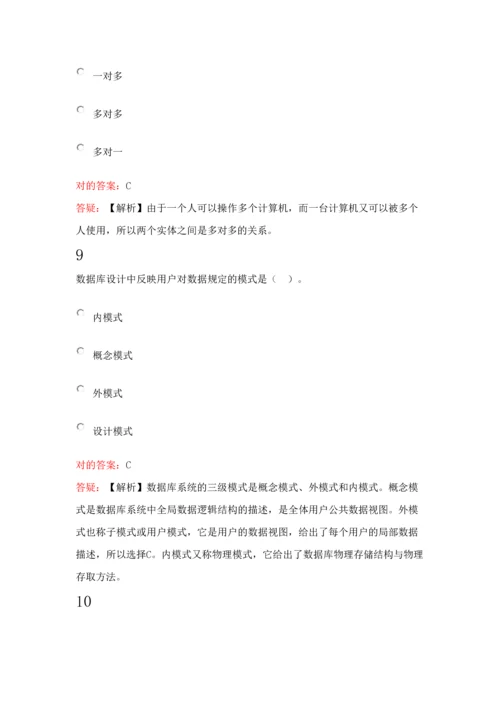 一对多

多对多

多对一

对的答案：C

答疑：【解析】由于一个人可以操作多个计算机，而一台计算机又可以被多个人使用，所以两个实体之间是多对多的关系。

9

数据库设计中反映用户对数据规定的模式是（ ）。

内模式

概念模式

外模式

设计模式

对的答案：C

答疑：【解析】数据库系统的三级模式是概念模式、外模式和内模式。概念模式是数据库系统中全局数据逻辑结构的描述，是全体用户公共数据视图。外模式也称子模式或用户模式，它是用户的数据视图，给出了每个用户的局部数据描述，所以选择C。内模式又称物理模式，它给出了数据库物理存储结构与物理存取方法。

10